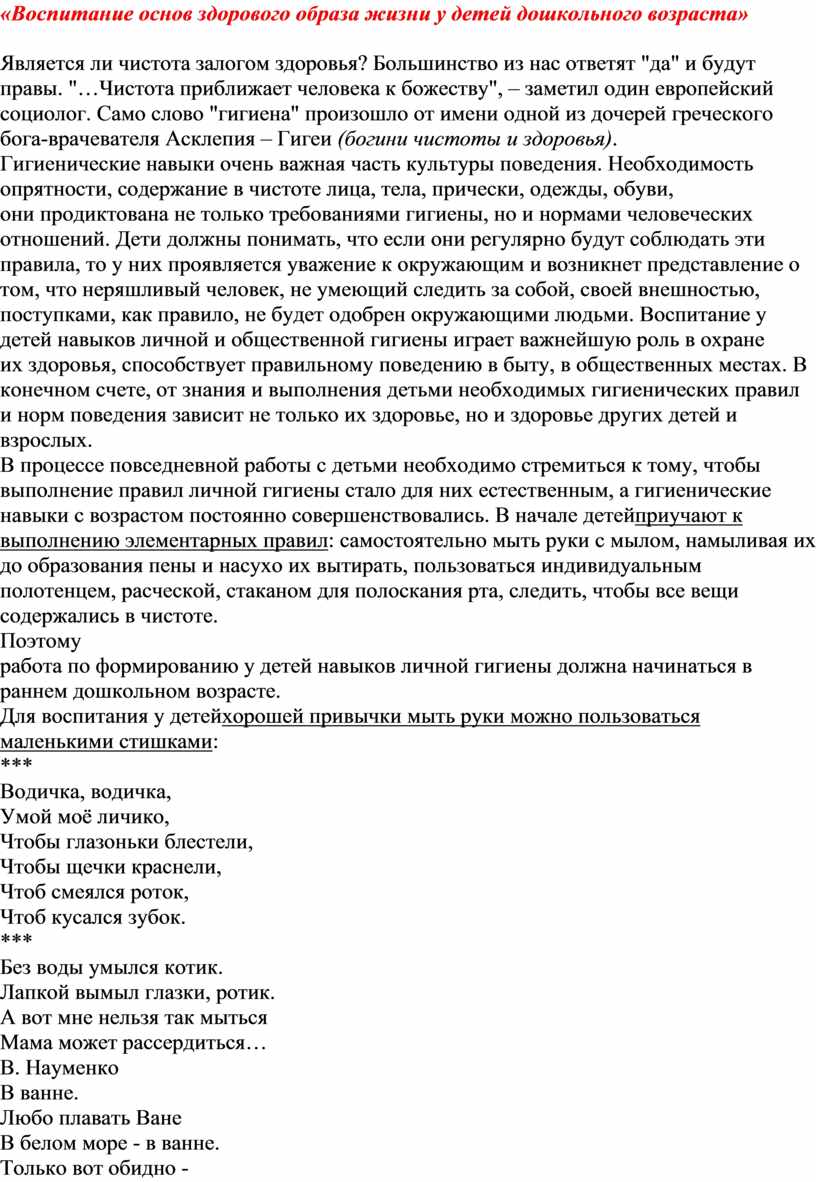 «Воспитание основ здорового образа жизни у детей дошкольного возраста»

Является ли чистота залогом здоровья? Большинство из нас ответят "да" и будут правы. "…Чистота приближает человека к божеству", – заметил один европейский социолог. Само слово "гигиена" произошло от имени одной из дочерей греческого бога-врачевателя Асклепия – Гигеи (богини чистоты и здоровья).
Гигиенические навыки очень важная часть культуры поведения. Необходимость опрятности, содержание в чистоте лица, тела, прически, одежды, обуви, они продиктована не только требованиями гигиены, но и нормами человеческих отношений. Дети должны понимать, что если они регулярно будут соблюдать эти правила, то у них проявляется уважение к окружающим и возникнет представление о том, что неряшливый человек, не умеющий следить за собой, своей внешностью, поступками, как правило, не будет одобрен окружающими людьми. Воспитание у детей навыков личной и общественной гигиены играет важнейшую роль в охране их здоровья, способствует правильному поведению в быту, в общественных местах. В конечном счете, от знания и выполнения детьми необходимых гигиенических правил и норм поведения зависит не только их здоровье, но и здоровье других детей и взрослых.
В процессе повседневной работы с детьми необходимо стремиться к тому, чтобы выполнение правил личной гигиены стало для них естественным, а гигиенические навыки с возрастом постоянно совершенствовались. В начале детейприучают к выполнению элементарных правил: самостоятельно мыть руки с мылом, намыливая их до образования пены и насухо их вытирать, пользоваться индивидуальным полотенцем, расческой, стаканом для полоскания рта, следить, чтобы все вещи содержались в чистоте.
Поэтому
работа по формированию у детей навыков личной гигиены должна начинаться в раннем дошкольном возрасте.
Для воспитания у детейхорошей привычки мыть руки можно пользоваться маленькими стишками:
***
Водичка, водичка,
Умой моё личико,
Чтобы глазоньки блестели,
Чтобы щечки краснели,
Чтоб смеялся роток,
Чтоб кусался зубок.
***
Без воды умылся котик.
Лапкой вымыл глазки, ротик.
А вот мне нельзя так мыться
Мама может рассердиться…
В. Науменко
В ванне.
Любо плавать Ване
В белом море - в ванне.
Только вот обидно -